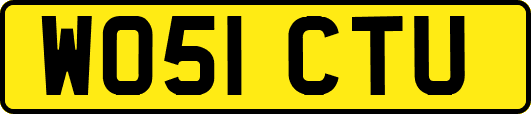 WO51 CTU